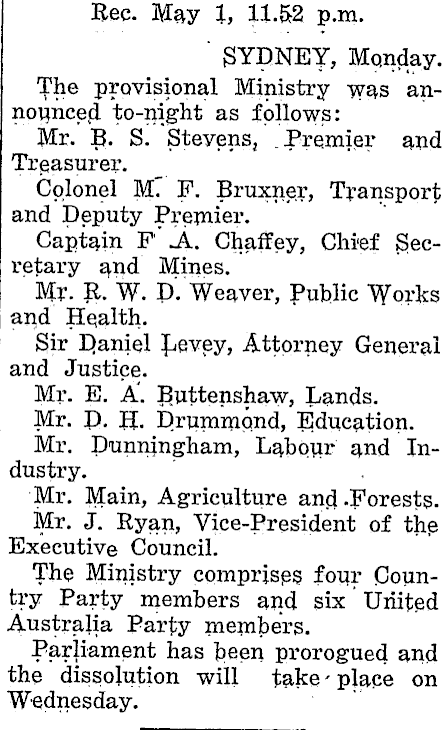 Rec. May 1, 11.52 p.m.

SYDNEY, Monday.

The provisional Ministry was announced to-night as follows:

Mr. B. S. Stevens, Premier and Treasurer.

Colonel M. F. Bruxner, Transport and Deputy Premier.

Captain F A. Chaffey, Chief Secretary and Mines.

Mr. R. W. D. Weaver, Public Works and Health.

Sir Daniel Levey, Attorney General and Justice.

Mr. E. A. Buttenshaw, Lands.

Mr. D. H. Drummond, Education.

Mr. Dunningham, Labour and Industry.

Mr. Main, Agriculture and Forests.

Mr. J. Ryan, Vice-President of the Executive Council.

The Ministry comprises four Country Party members and six United Australia Party members.

Parliament has been prorogued and the dissolution will take place on Wednesday.